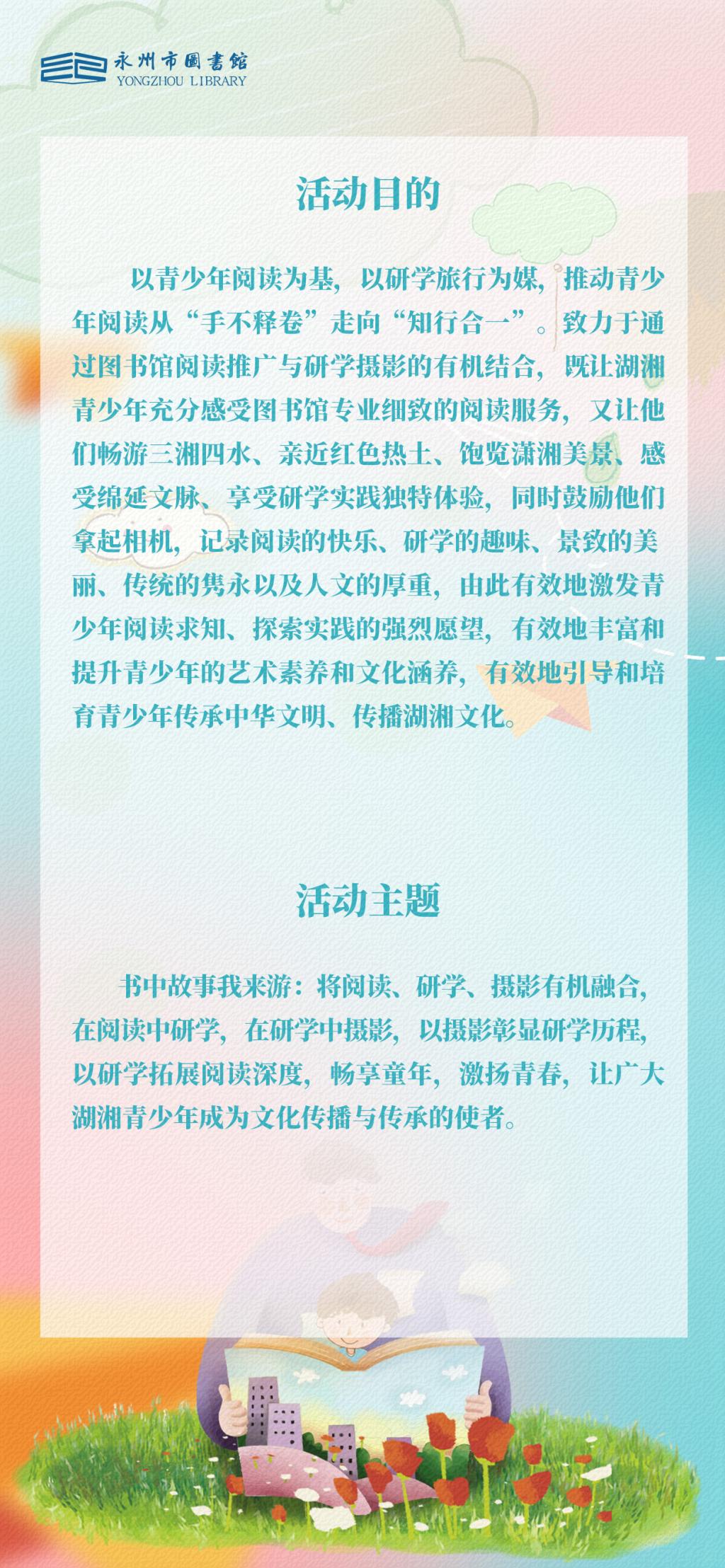 永州市圖書館
YONGZHOU LIBRARY

活动目的

以青少年阅读为基，以研学旅行为媒，推动青少年阅读从“手不释卷”走向“知行合一”。致力于通过图书馆阅读推广与研学摄影的有机结合，既让湖湘青少年充分感受图书馆专业细致的阅读服务，又让他们畅游三湘四水、亲近红色热土、饱览潇湘美景、感受绵延文脉、享受研学实践独特体验，同时鼓励他们拿起相机，记录阅读的快乐、研学的趣味、景致的美丽、传统的隽永以及人文的厚重，由此有效地激发青少年阅读求知、探索实践的强烈愿望，有效地丰富和提升青少年的艺术素养和文化涵养，有效地引导和培育青少年传承中华文明、传播湖湘文化。

活动主题

书中故事我来游：将阅读、研学、摄影有机融合，在阅读中研学，在研学中摄影，以摄影彰显研学历程，以研学拓展阅读深度，畅享童年，激扬青春，让广大湖湘青少年成为文化传播与传承的使者。